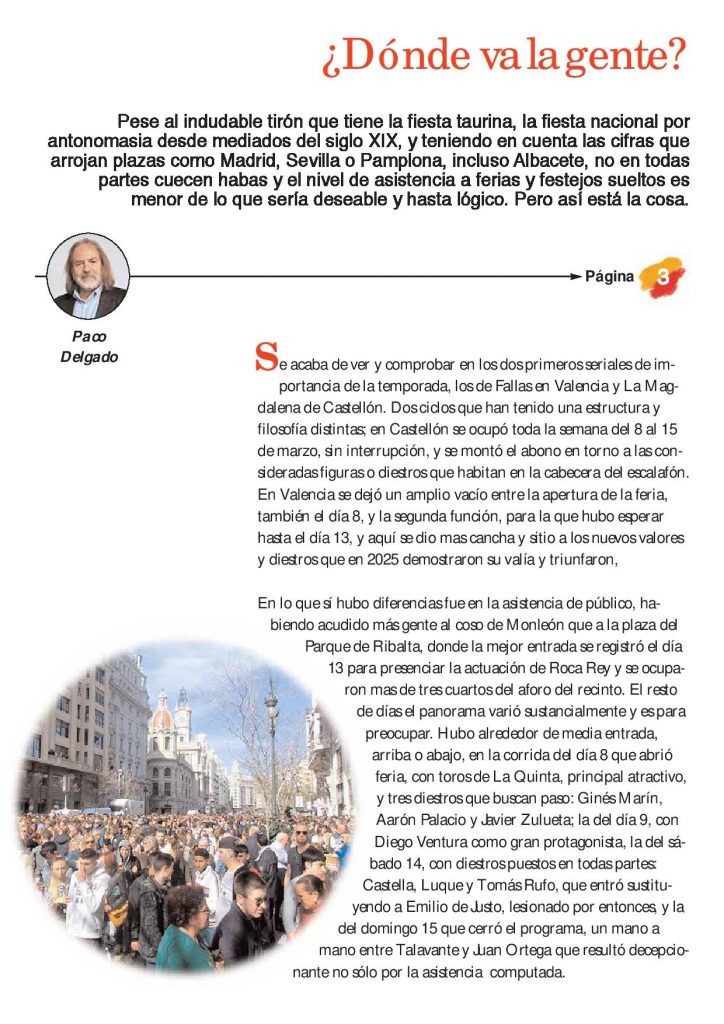 ¿Dónde va la gente?

Pese al indudable tirón que tiene la fiesta taurina, la fiesta nacional por antonomasia desde mediados del siglo XIX, y teniendo en cuenta las cifras que arrojan plazas como Madrid, Sevilla o Pamplona, incluso Albacete, no en todas partes cuecen habas y el nivel de asistencia a ferias y festejos sueltos es menor de lo que sería deseable y hasta lógico. Pero así está la cosa.

Página 3

Paco Delgado

Se acaba de ver y comprobar en los dos primeros seriales de importancia de la temporada, los de Fallas en Valencia y La Magdalena de Castellón. Dos ciclos que han tenido una estructura y filosofía distintas; en Castellón se ocupó toda la semana del 8 al 15 de marzo, sin interrupción, y se montó el abono en torno a las consideradas figuras o diestros que habitan en la cabecera del escalafón. En Valencia se dejó un amplio vacío entre la apertura de la feria, también el día 8, y la segunda función, para la que hubo esperar hasta el día 13, y aquí se dio mas cancha y sitio a los nuevos valores y diestros que en 2025 demostraron su valía y triunfaron,

En lo que sí hubo diferencias fue en la asistencia de público, habiendo acudido más gente al coso de Monleón que a la plaza del Parque de Ribalta, donde la mejor entrada se registró el día 13 para presenciar la actuación de Roca Rey y se ocuparon mas de tres cuartos del aforo del recinto. El resto de días el panorama varió sustancialmente y es para preocupar. Hubo alrededor de media entrada, arriba o abajo, en la corrida del día 8 que abrió feria, con toros de La Quinta, principal atractivo, y tres diestros que buscan paso: Ginés Marín, Aarón Palacio y Javier Zulueta; la del día 9, con Diego Ventura como gran protagonista, la del sábado 14, con diestros puestos en todas partes: Castella, Luque y Tomás Rufo, que entró sustituyendo a Emilio de Justo, lesionado por entonces, y la del domingo 15 que cerró el programa, un mano a mano entre Talavante y Juan Ortega que resultó decepcionante no sólo por la asistencia computada.